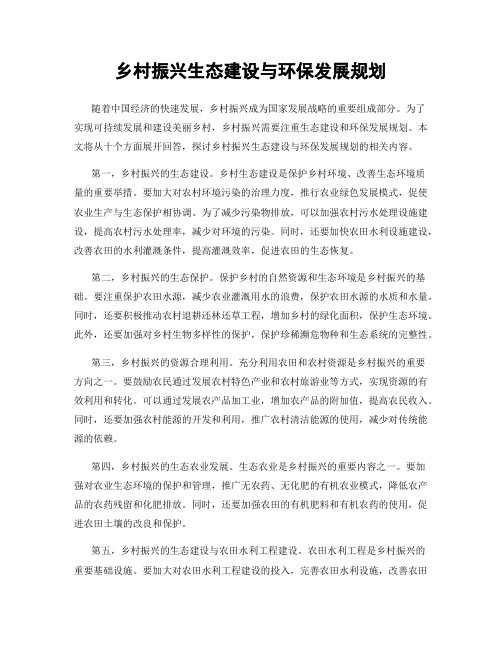 乡村振兴生态建设与环保发展规划

随着中国经济的快速发展，乡村振兴成为国家发展战略的重要组成部分。为了实现可持续发展和建设美丽乡村，乡村振兴需要注重生态建设和环保发展规划。本文将从十个方面展开回答，探讨乡村振兴生态建设与环保发展规划的相关内容。

第一，乡村振兴的生态建设。乡村生态建设是保护乡村环境、改善生态环境质量的重要举措。要加大对农村环境污染的治理力度，推行农业绿色发展模式，促使农业生产与生态保护相协调。为了减少污染物排放，可以加强农村污水处理设施建设，提高农村污水处理率，减少对环境的污染。同时，还要加快农田水利设施建设，改善农田的水利灌溉条件，提高灌溉效率，促进农田的生态恢复。

第二，乡村振兴的生态保护。保护乡村的自然资源和生态环境是乡村振兴的基础。要注重保护农田水源，减少农业灌溉用水的浪费，保护农田水源的水质和水量。同时，还要积极推动农村退耕还林还草工程，增加乡村的绿化面积，保护生态环境。此外，还要加强对乡村生物多样性的保护，保护珍稀濒危物种和生态系统的完整性。

第三，乡村振兴的资源合理利用。充分利用农田和农村资源是乡村振兴的重要方向之一。要鼓励农民通过发展农村特色产业和农村旅游业等方式，实现资源的有效利用和转化。可以通过发展农产品加工业，增加农产品的附加值，提高农民收入。同时，还要加强农村能源的开发和利用，推广农村清洁能源的使用，减少对传统能源的依赖。

第四，乡村振兴的生态农业发展。生态农业是乡村振兴的重要内容之一。要加强对农业生态环境的保护和管理，推广无农药、无化肥的有机农业模式，降低农产品的农药残留和化肥排放。同时，还要加强农田的有机肥料和有机农药的使用，促进农田土壤的改良和保护。

第五，乡村振兴的生态建设与农田水利工程建设。农田水利工程是乡村振兴的重要基础设施。要加大对农田水利工程建设的投入，完善农田水利设施，改善农田